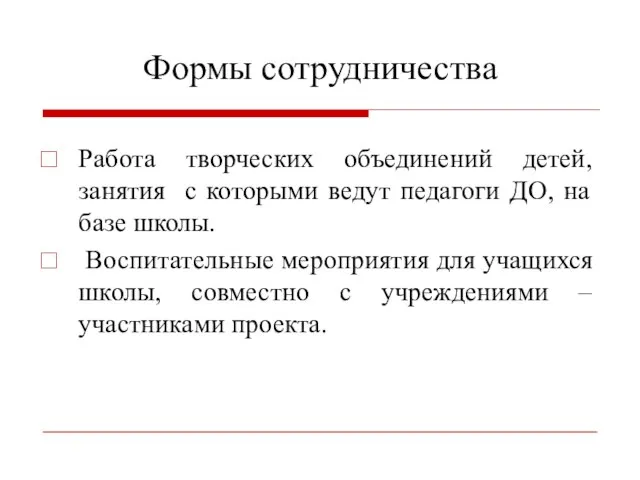 Формы сотрудничества

Работа творческих объединений детей, занятия с которыми ведут педагоги ДО, на базе школы.

Воспитательные мероприятия для учащихся школы, совместно с учреждениями – участниками проекта.